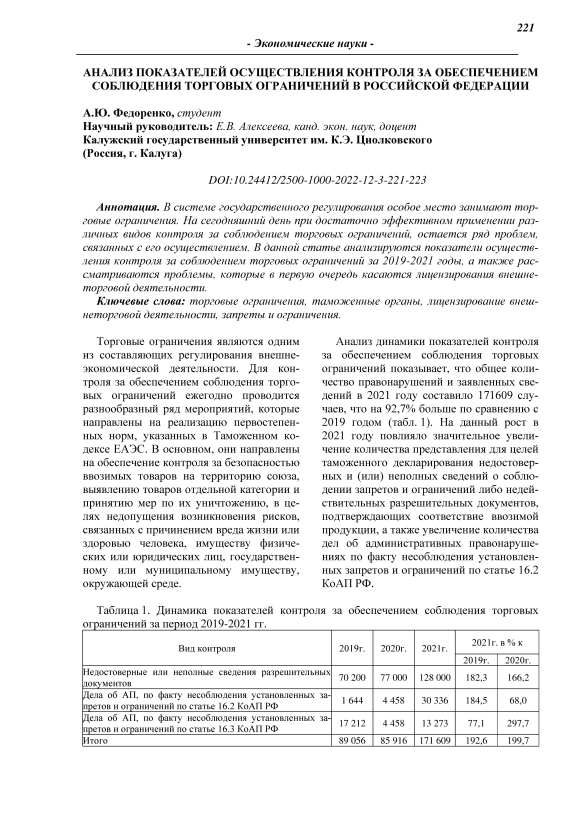 221

- Экономические науки -

АНАЛИЗ ПОКАЗАТЕЛЕЙ ОСУЩЕСТВЛЕНИЯ КОНТРОЛЯ ЗА ОБЕСПЕЧЕНИЕМ СОБЛЮДЕНИЯ ТОРГОВЫХ ОГРАНИЧЕНИЙ В РОССИЙСКОЙ ФЕДЕРАЦИИ

А.Ю. Федоренко, студент
Научный руководитель: Е.В. Алексеева, канд. экон. наук, доцент
Калужский государственный университет им. К.Э. Циолковского
(Россия, г. Калуга)

DOI:10.24412/2500-1000-2022-12-3-221-223

Аннотация. В системе государственного регулирования особое место занимают торговые ограничения. На сегодняшний день при достаточно эффективном применении различных видов контроля за соблюдением торговых ограничений, остается ряд проблем, связанных с его осуществлением. В данной статье анализируются показатели осуществления контроля за соблюдением торговых ограничений за 2019-2021 годы, а также рассматриваются проблемы, которые в первую очередь касаются лицензирования внешнеторговой деятельности.

Ключевые слова: торговые ограничения, таможенные органы, лицензирование внешнеторговой деятельности, запреты и ограничения.

Торговые ограничения являются одним из составляющих регулирования внешнеэкономической деятельности. Для контроля за обеспечением соблюдения торговых ограничений ежегодно проводится разнообразный ряд мероприятий, которые направлены на реализацию первостепенных норм, указанных в Таможенном кодексе ЕАЭС. В основном, они направлены на обеспечение контроля за безопасностью ввозимых товаров на территорию союза, выявлению товаров отдельной категории и принятию мер по их уничтожению, в целях недопущения возникновения рисков, связанных с причинением вреда жизни или здоровью человека, имуществу физических или юридических лиц, государственному или муниципальному имуществу, окружающей среде.

Анализ динамики показателей контроля за обеспечением соблюдения торговых ограничений показывает, что общее количество правонарушений и заявленных сведений в 2021 году составило 171609 случаев, что на 92,7% больше по сравнению с 2019 годом (табл. 1). На данный рост в 2021 году повлияло значительное увеличение количества представления для целей таможенного декларирования недостоверных и (или) неполных сведений о соблюдении запретов и ограничений либо недействительных разрешительных документов, подтверждающих соответствие ввозимой продукции, а также увеличение количества дел об административных правонарушениях по факту несоблюдения установленных запретов и ограничений по статье 16.2 КоАП РФ.

Таблица 1. Динамика показателей контроля за обеспечением соблюдения торговых ограничений за период 2019-2021 гг.

| Вид контроля | 2019г. | 2020г. | 2021г. | 2021г. в % к 2019г. | 2021г. в % к 2020г. |
|---|---|---|---|---|---|
| Недостоверные или неполные сведения разрешительных документов | 70 200 | 77 000 | 128 000 | 182,3 | 166,2 |
| Дела об АП, по факту несоблюдения установленных запретов и ограничений по статье 16.2 КоАП РФ | 1 644 | 4 458 | 30 336 | 184,5 | 68,0 |
| Дела об АП, по факту несоблюдения установленных запретов и ограничений по статье 16.3 КоАП РФ | 17 212 | 4 458 | 13 273 | 77,1 | 297,7 |
| Итого | 89 056 | 85 916 | 171 609 | 192,6 | 199,7 |